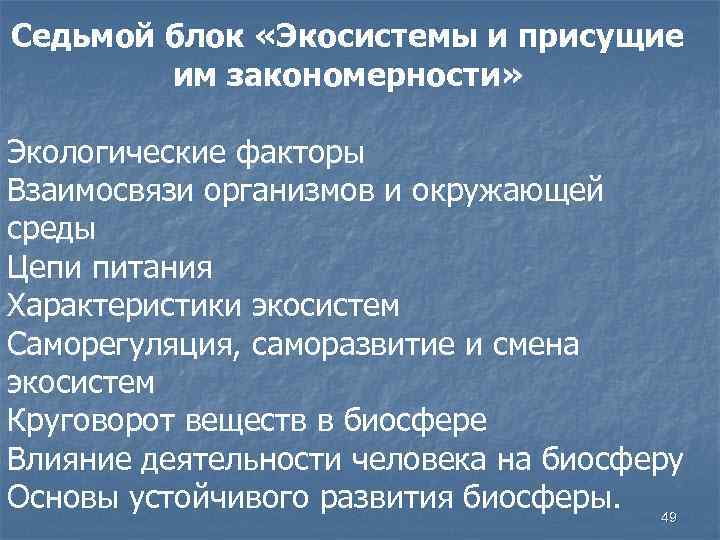 Седьмой блок «Экосистемы и присущие им закономерности»

Экологические факторы
Взаимосвязи организмов и окружающей среды
Цепи питания
Характеристики экосистем
Саморегуляция, саморазвитие и смена экосистем
Круговорот веществ в биосфере
Влияние деятельности человека на биосферу
Основы устойчивого развития биосферы.

49